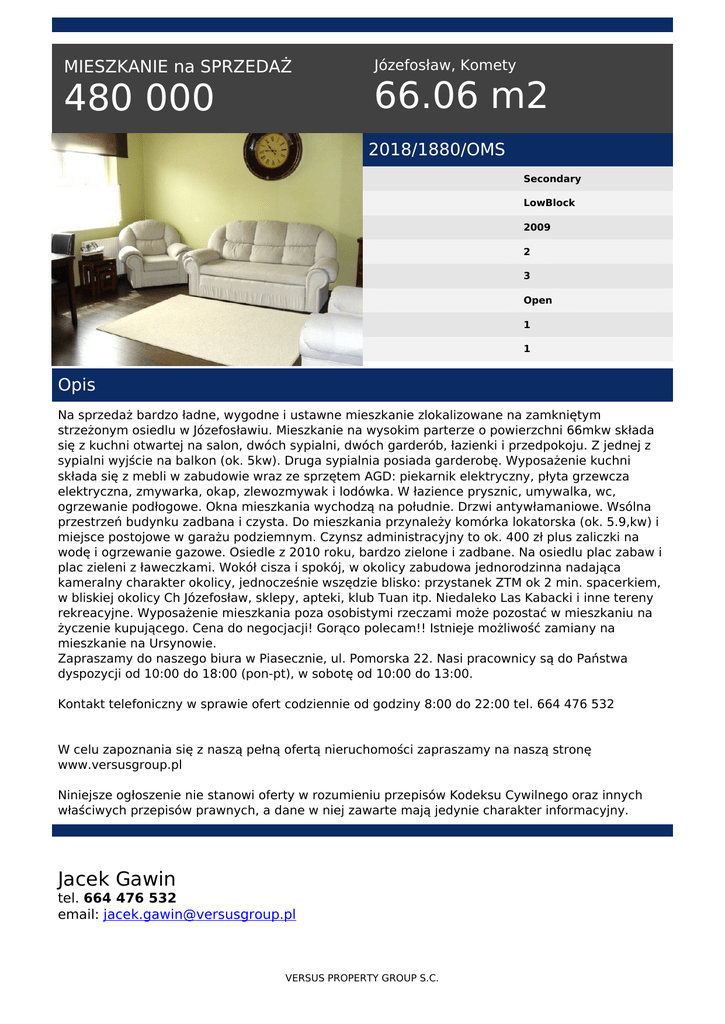 MIESZKANIE na SPRZEDAŻ
480 000

Józefosław, Komety
66.06 m2

2018/1880/OMS

Secondary
LowBlock
2009
2
3
Open
1
1

Opis

Na sprzedaż bardzo ładne, wygodne i ustawne mieszkanie zlokalizowane na zamkniętym strzeżonym osiedlu w Józefosławiu. Mieszkanie na wysokim parterze o powierzchni 66mkw składa się z kuchni otwartej na salon, dwóch sypialni, dwóch garderób, łazienki i przedpokoju. Z jednej z sypialni wyjście na balkon (ok. 5kw). Druga sypialnia posiada garderobę. Wyposażenie kuchni składa się z mebli w zabudowie wraz ze sprzętem AGD: piekarnik elektryczny, płyta grzewcza elektryczna, zmywarka, okap, zlewozmywak i lodówka. W łazience prysznic, umywalka, wc, ogrzewanie podłogowe. Okna mieszkania wychodzą na południe. Drzwi antywłamaniowe. Wsólna przestrzeń budynku zadbana i czysta. Do mieszkania przynależy komórka lokatorska (ok. 5.9,kw) i miejsce postojowe w garażu podziemnym. Czynsz administracyjny to ok. 400 zł plus zaliczki na wodę i ogrzewanie gazowe. Osiedle z 2010 roku, bardzo zielone i zadbane. Na osiedlu plac zabaw i plac zieleni z ławeczkami. Wokół cisza i spokój, w okolicy zabudowa jednorodzinna nadająca kameralny charakter okolicy, jednocześnie wszędzie blisko: przystanek ZTM ok 2 min. spacerkiem, w bliskiej okolicy Ch Józefosław, sklepy, apteki, klub Tuan itp. Niedaleko Las Kabacki i inne tereny rekreacyjne. Wyposażenie mieszkania poza osobistymi rzeczami może pozostać w mieszkaniu na życzenie kupującego. Cena do negocjacji! Gorąco polecam!! Istnieje możliwość zamiany na mieszkanie na Ursynowie.
Zapraszamy do naszego biura w Piasecznie, ul. Pomorska 22. Nasi pracownicy są do Państwa dyspozycji od 10:00 do 18:00 (pon-pt), w sobotę od 10:00 do 13:00.

Kontakt telefoniczny w sprawie ofert codziennie od godziny 8:00 do 22:00 tel. 664 476 532

W celu zapoznania się z naszą pełną ofertą nieruchomości zapraszamy na naszą stronę www.versusgroup.pl

Niniejsze ogłoszenie nie stanowi oferty w rozumieniu przepisów Kodeksu Cywilnego oraz innych właściwych przepisów prawnych, a dane w niej zawarte mają jedynie charakter informacyjny.

Jacek Gawin
tel. 664 476 532
email: jacek.gawin@versusgroup.pl

VERSUS PROPERTY GROUP S.C.